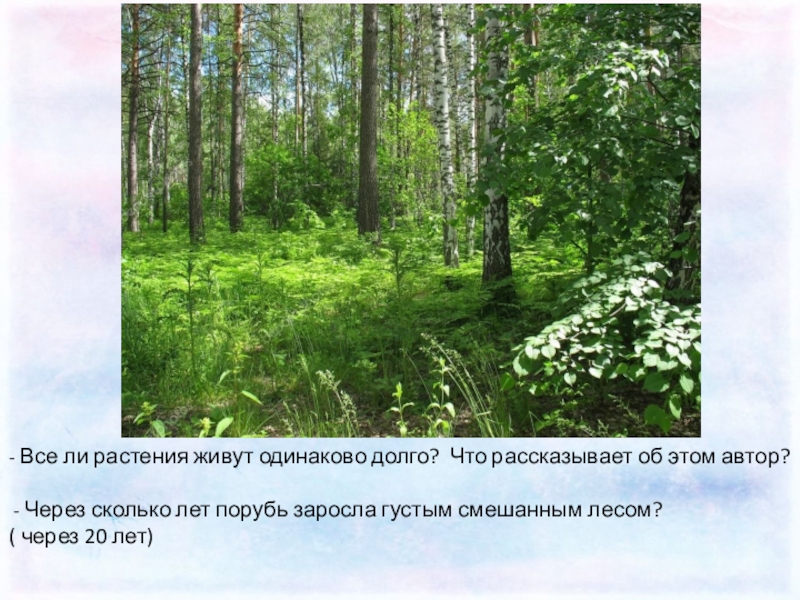 - Все ли растения живут одинаково долго? Что рассказывает об этом автор?

- Через сколько лет порубь заросла густым смешанным лесом?
( через 20 лет)